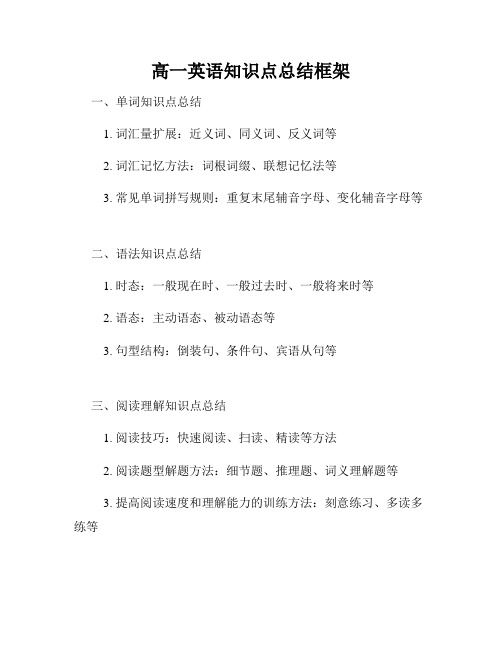 高一英语知识点总结框架

一、单词知识点总结

1. 词汇量扩展：近义词、同义词、反义词等

2. 词汇记忆方法：词根词缀、联想记忆法等

3. 常见单词拼写规则：重复末尾辅音字母、变化辅音字母等

二、语法知识点总结

1. 时态：一般现在时、一般过去时、一般将来时等

2. 语态：主动语态、被动语态等

3. 句型结构：倒装句、条件句、宾语从句等

三、阅读理解知识点总结

1. 阅读技巧：快速阅读、扫读、精读等方法

2. 阅读题型解题方法：细节题、推理题、词义理解题等

3. 提高阅读速度和理解能力的训练方法：刻意练习、多读多练等